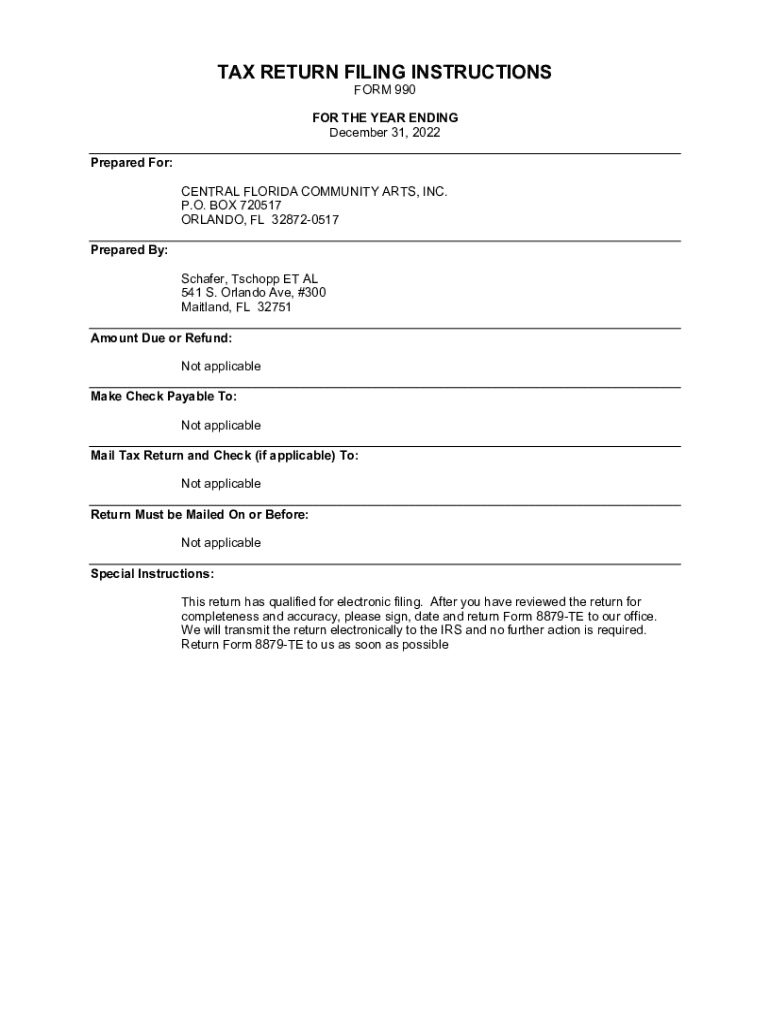 TAX RETURN FILING INSTRUCTIONS
FORM 990

FOR THE YEAR ENDING
December 31, 2022

Prepared For:

CENTRAL FLORIDA COMMUNITY ARTS, INC.
P.O. BOX 720517
ORLANDO, FL 32872-0517

Prepared By:

Schafer, Tschopp ET AL
541 S. Orlando Ave, #300
Maitland, FL 32751

Amount Due or Refund:

Not applicable

Make Check Payable To:

Not applicable

Mail Tax Return and Check (if applicable) To:

Not applicable

Return Must be Mailed On or Before:

Not applicable

Special Instructions:

This return has qualified for electronic filing. After you have reviewed the return for completeness and accuracy, please sign, date and return Form 8879-TE to our office. We will transmit the return electronically to the IRS and no further action is required. Return Form 8879-TE to us as soon as possible